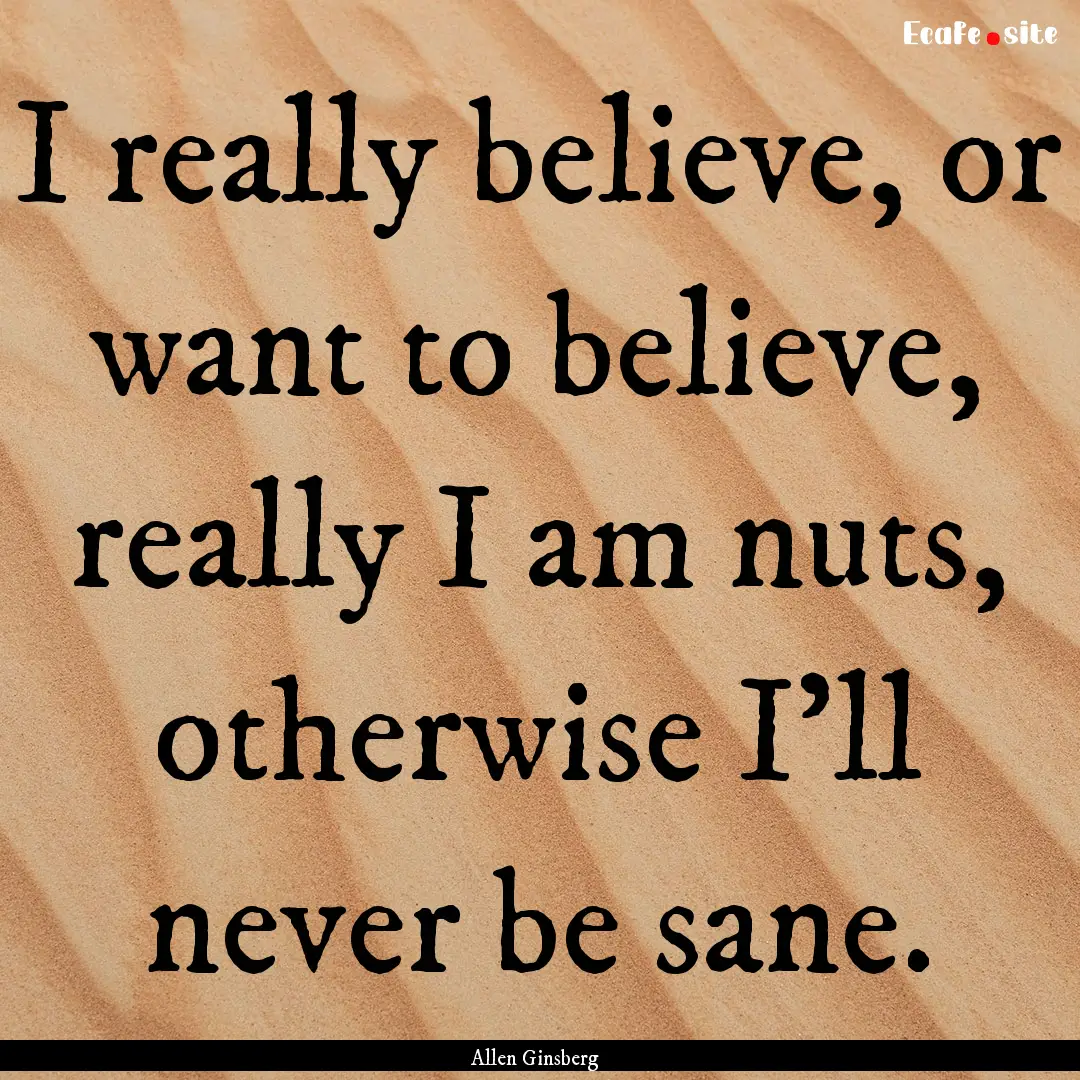 Ecafe.site

I really believe, or want to believe, really I am nuts, otherwise I'll never be sane.

Allen Ginsberg